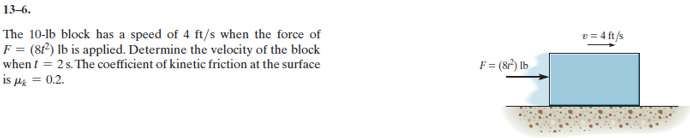 13–6.

The 10-lb block has a speed of 4 ft/s when the force of $F = (8t^2)$ lb is applied. Determine the velocity of the block when $t = 2$ s. The coefficient of kinetic friction at the surface is $\mu_k = 0.2$.

$v = 4$ ft/s

$F = (8t^2)$ lb